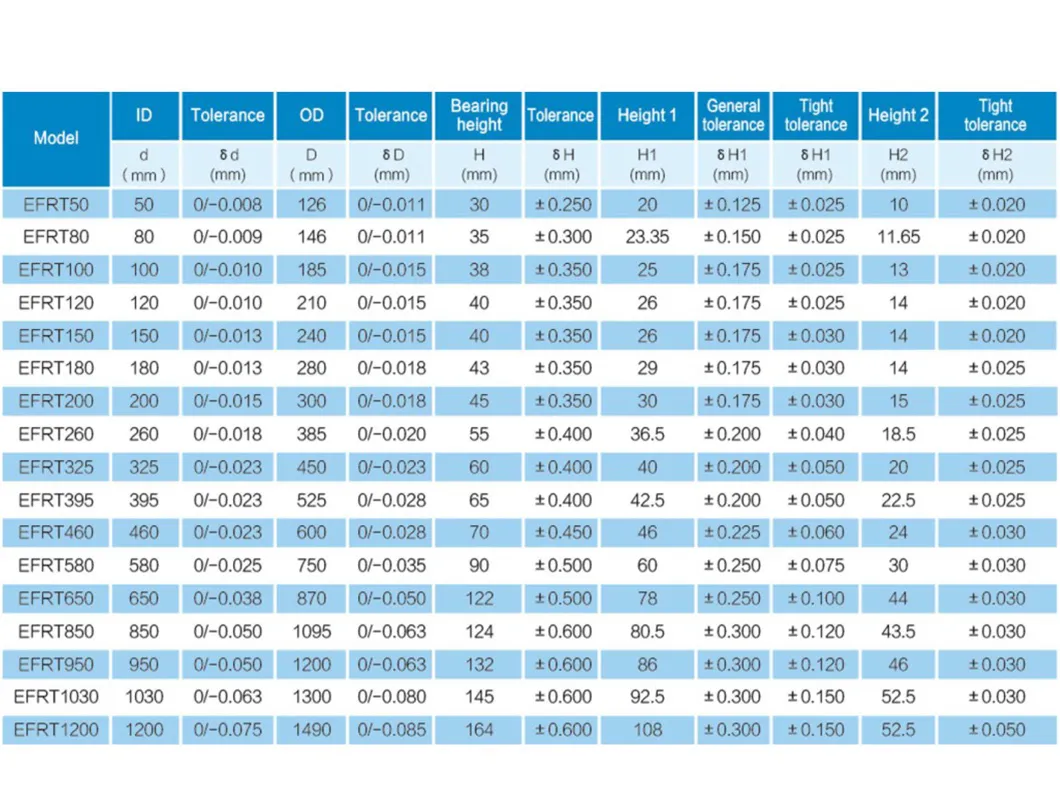 | Model | ID | Tolerance | OD | Tolerance | Bearing height | Tolerance | Height 1 | General tolerance | Tight tolerance | Height 2 | Tight tolerance |
|---|---|---|---|---|---|---|---|---|---|---|---|
| | d (mm) | δd (mm) | D (mm) | δD (mm) | H (mm) | δH (mm) | H1 (mm) | δH1 (mm) | δH1 (mm) | H2 (mm) | δH2 (mm) |
| EFRT50 | 50 | 0/-0.008 | 126 | 0/-0.011 | 30 | ±0.250 | 20 | ±0.125 | ±0.025 | 10 | ±0.020 |
| EFRT80 | 80 | 0/-0.009 | 146 | 0/-0.011 | 35 | ±0.300 | 23.35 | ±0.150 | ±0.025 | 11.65 | ±0.020 |
| EFRT100 | 100 | 0/-0.010 | 185 | 0/-0.015 | 38 | ±0.350 | 25 | ±0.175 | ±0.025 | 13 | ±0.020 |
| EFRT120 | 120 | 0/-0.010 | 210 | 0/-0.015 | 40 | ±0.350 | 26 | ±0.175 | ±0.025 | 14 | ±0.020 |
| EFRT150 | 150 | 0/-0.013 | 240 | 0/-0.015 | 40 | ±0.350 | 26 | ±0.175 | ±0.030 | 14 | ±0.020 |
| EFRT180 | 180 | 0/-0.013 | 280 | 0/-0.018 | 43 | ±0.350 | 29 | ±0.175 | ±0.030 | 14 | ±0.025 |
| EFRT200 | 200 | 0/-0.015 | 300 | 0/-0.018 | 45 | ±0.350 | 30 | ±0.175 | ±0.030 | 15 | ±0.025 |
| EFRT260 | 260 | 0/-0.018 | 385 | 0/-0.020 | 55 | ±0.400 | 36.5 | ±0.200 | ±0.040 | 18.5 | ±0.025 |
| EFRT325 | 325 | 0/-0.023 | 450 | 0/-0.023 | 60 | ±0.400 | 40 | ±0.200 | ±0.050 | 20 | ±0.025 |
| EFRT395 | 395 | 0/-0.023 | 525 | 0/-0.028 | 65 | ±0.400 | 42.5 | ±0.200 | ±0.050 | 22.5 | ±0.025 |
| EFRT460 | 460 | 0/-0.023 | 600 | 0/-0.028 | 70 | ±0.450 | 46 | ±0.225 | ±0.060 | 24 | ±0.030 |
| EFRT580 | 580 | 0/-0.025 | 750 | 0/-0.035 | 90 | ±0.500 | 60 | ±0.250 | ±0.075 | 30 | ±0.030 |
| EFRT650 | 650 | 0/-0.038 | 870 | 0/-0.050 | 122 | ±0.500 | 78 | ±0.250 | ±0.100 | 44 | ±0.030 |
| EFRT850 | 850 | 0/-0.050 | 1095 | 0/-0.063 | 124 | ±0.600 | 80.5 | ±0.300 | ±0.120 | 43.5 | ±0.030 |
| EFRT950 | 950 | 0/-0.050 | 1200 | 0/-0.063 | 132 | ±0.600 | 86 | ±0.300 | ±0.120 | 46 | ±0.030 |
| EFRT1030 | 1030 | 0/-0.063 | 1300 | 0/-0.080 | 145 | ±0.600 | 92.5 | ±0.300 | ±0.150 | 52.5 | ±0.030 |
| EFRT1200 | 1200 | 0/-0.075 | 1490 | 0/-0.085 | 164 | ±0.600 | 108 | ±0.300 | ±0.150 | 52.5 | ±0.050 |